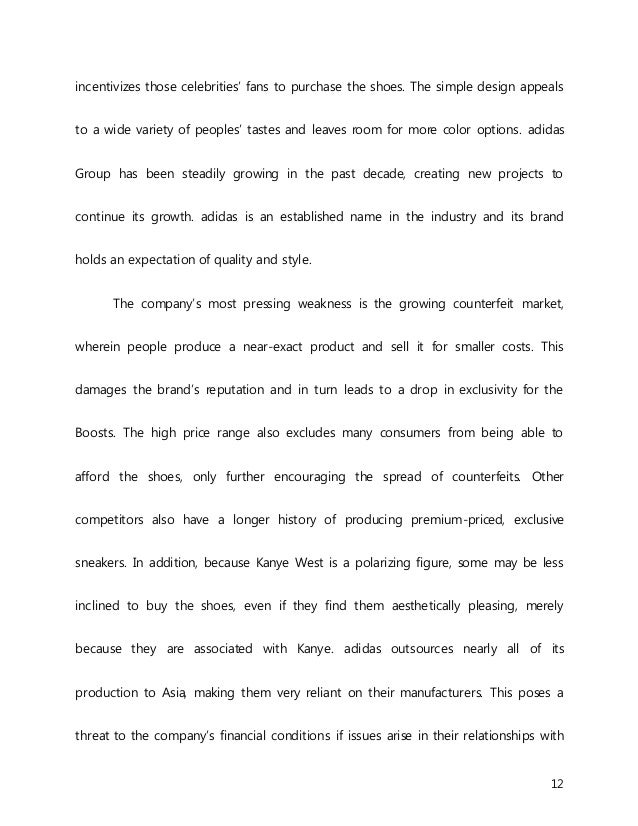 incentivizes those celebrities' fans to purchase the shoes. The simple design appeals to a wide variety of peoples' tastes and leaves room for more color options. adidas Group has been steadily growing in the past decade, creating new projects to continue its growth. adidas is an established name in the industry and its brand holds an expectation of quality and style.

The company's most pressing weakness is the growing counterfeit market, wherein people produce a near-exact product and sell it for smaller costs. This damages the brand's reputation and in turn leads to a drop in exclusivity for the Boosts. The high price range also excludes many consumers from being able to afford the shoes, only further encouraging the spread of counterfeits. Other competitors also have a longer history of producing premium-priced, exclusive sneakers. In addition, because Kanye West is a polarizing figure, some may be less inclined to buy the shoes, even if they find them aesthetically pleasing, merely because they are associated with Kanye. adidas outsources nearly all of its production to Asia, making them very reliant on their manufacturers. This poses a threat to the company's financial conditions if issues arise in their relationships with

12